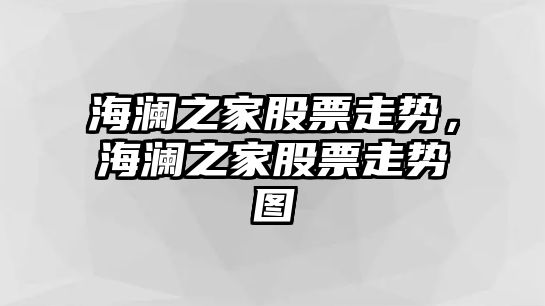 海澜之家股票走势，海澜之家股票走势图